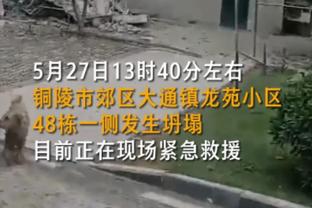 5月27日13时40分左右
铜陵市郊区大通镇龙苑小区
48栋一侧发生坍塌
目前正在现场紧急救援